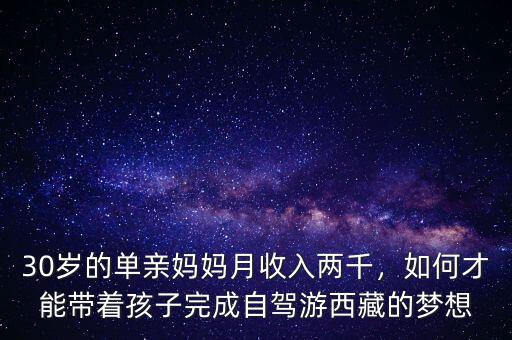 30岁的单亲妈妈月收入两千，如何才能带着孩子完成自驾游西藏的梦想